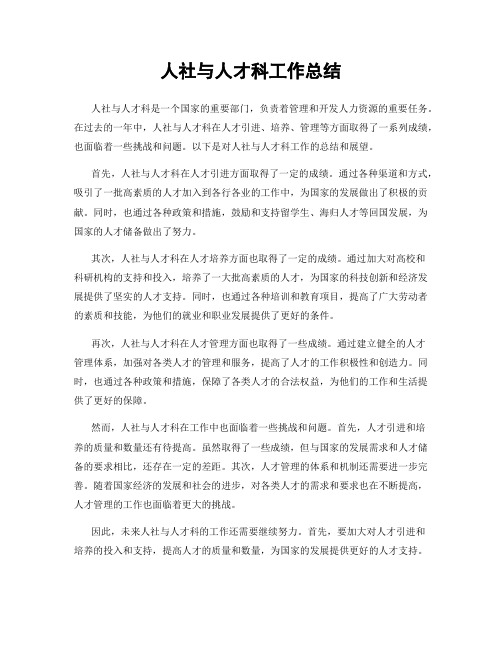 人社与人才科工作总结

人社与人才科是一个国家的重要部门，负责着管理和开发人力资源的重要任务。在过去的一年中，人社与人才科在人才引进、培养、管理等方面取得了一系列成绩，也面临着一些挑战和问题。以下是对人社与人才科工作的总结和展望。

首先，人社与人才科在人才引进方面取得了一定的成绩。通过各种渠道和方式，吸引了一批高素质的人才加入到各行各业的工作中，为国家的发展做出了积极的贡献。同时，也通过各种政策和措施，鼓励和支持留学生、海归人才等回国发展，为国家的人才储备做出了努力。

其次，人社与人才科在人才培养方面也取得了一定的成绩。通过加大对高校和科研机构的支持和投入，培养了一大批高素质的人才，为国家的科技创新和经济发展提供了坚实的人才支持。同时，也通过各种培训和教育项目，提高了广大劳动者的素质和技能，为他们的就业和职业发展提供了更好的条件。

再次，人社与人才科在人才管理方面也取得了一些成绩。通过建立健全的人才管理体系，加强对各类人才的管理和服务，提高了人才的工作积极性和创造力。同时，也通过各种政策和措施，保障了各类人才的合法权益，为他们的工作和生活提供了更好的保障。

然而，人社与人才科在工作中也面临着一些挑战和问题。首先，人才引进和培养的质量和数量还有待提高。虽然取得了一些成绩，但与国家的发展需求和人才储备的要求相比，还存在一定的差距。其次，人才管理的体系和机制还需要进一步完善。随着国家经济的发展和社会的进步，对各类人才的需求和要求也在不断提高，人才管理的工作也面临着更大的挑战。

因此，未来人社与人才科的工作还需要继续努力。首先，要加大对人才引进和培养的投入和支持，提高人才的质量和数量，为国家的发展提供更好的人才支持。